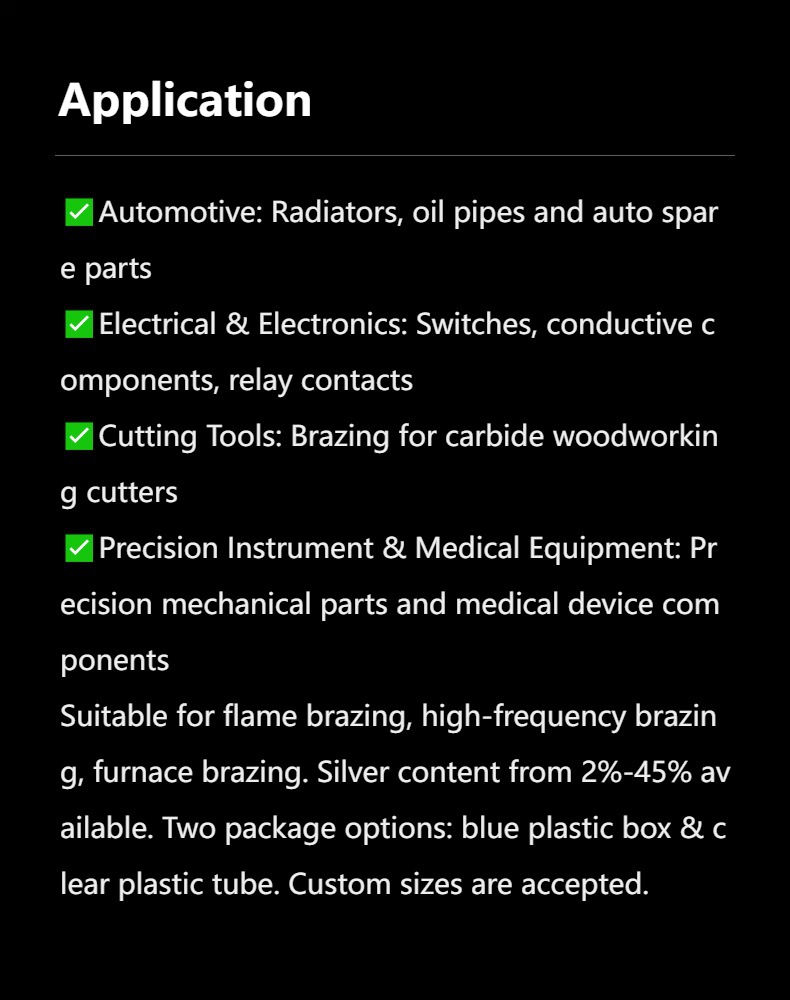 Application

✅Automotive: Radiators, oil pipes and auto spare parts
✅Electrical & Electronics: Switches, conductive components, relay contacts
✅Cutting Tools: Brazing for carbide woodworking cutters
✅Precision Instrument & Medical Equipment: Precision mechanical parts and medical device components
Suitable for flame brazing, high-frequency brazing, furnace brazing. Silver content from 2%-45% available. Two package options: blue plastic box & clear plastic tube. Custom sizes are accepted.